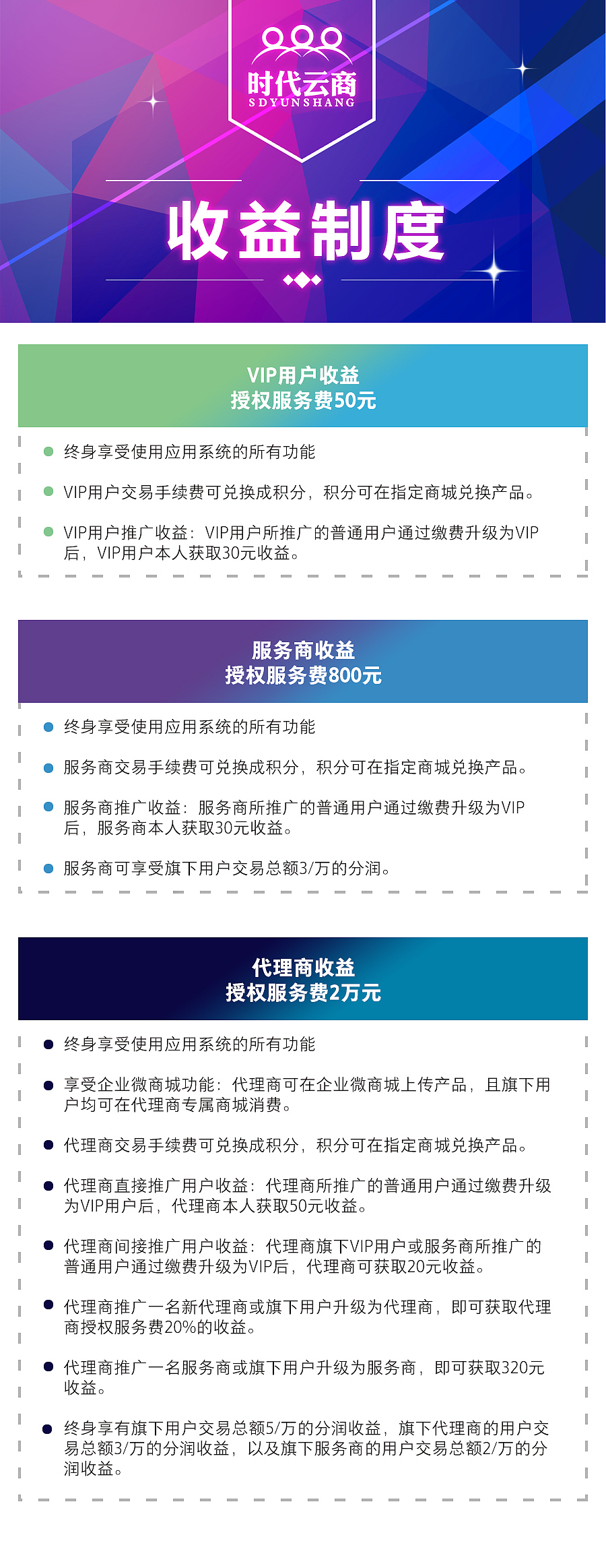 时代云商
SDYUNSHANG

收益制度

VIP用户收益
授权服务费50元

终身享受使用应用系统的所有功能

VIP用户交易手续费可兑换成积分，积分可在指定商城兑换产品。

VIP用户推广收益：VIP用户所推广的普通用户通过缴费升级为VIP后，VIP用户本人获取30元收益。

服务商收益
授权服务费800元

终身享受使用应用系统的所有功能

服务商交易手续费可兑换成积分，积分可在指定商城兑换产品。

服务商推广收益：服务商所推广的普通用户通过缴费升级为VIP后，服务商本人获取30元收益。

服务商可享受旗下用户交易总额3/万的分润。

代理商收益
授权服务费2万元

终身享受使用应用系统的所有功能

享受企业微商城功能：代理商可在企业微商城上传产品，且旗下用户均可在代理商专属商城消费。

代理商交易手续费可兑换成积分，积分可在指定商城兑换产品。

代理商直接推广用户收益：代理商所推广的普通用户通过缴费升级为VIP用户后，代理商本人获取50元收益。

代理商间接推广用户收益：代理商旗下VIP用户或服务商所推广的普通用户通过缴费升级为VIP后，代理商可获取20元收益。

代理商推广一名新代理商或旗下用户升级为代理商，即可获取代理商授权服务费20%的收益。

代理商推广一名服务商或旗下用户升级为服务商，即可获取320元收益。

终身享有旗下用户交易总额5/万的分润收益，旗下代理商的用户交易总额3/万的分润收益，以及旗下服务商的用户交易总额2/万的分润收益。